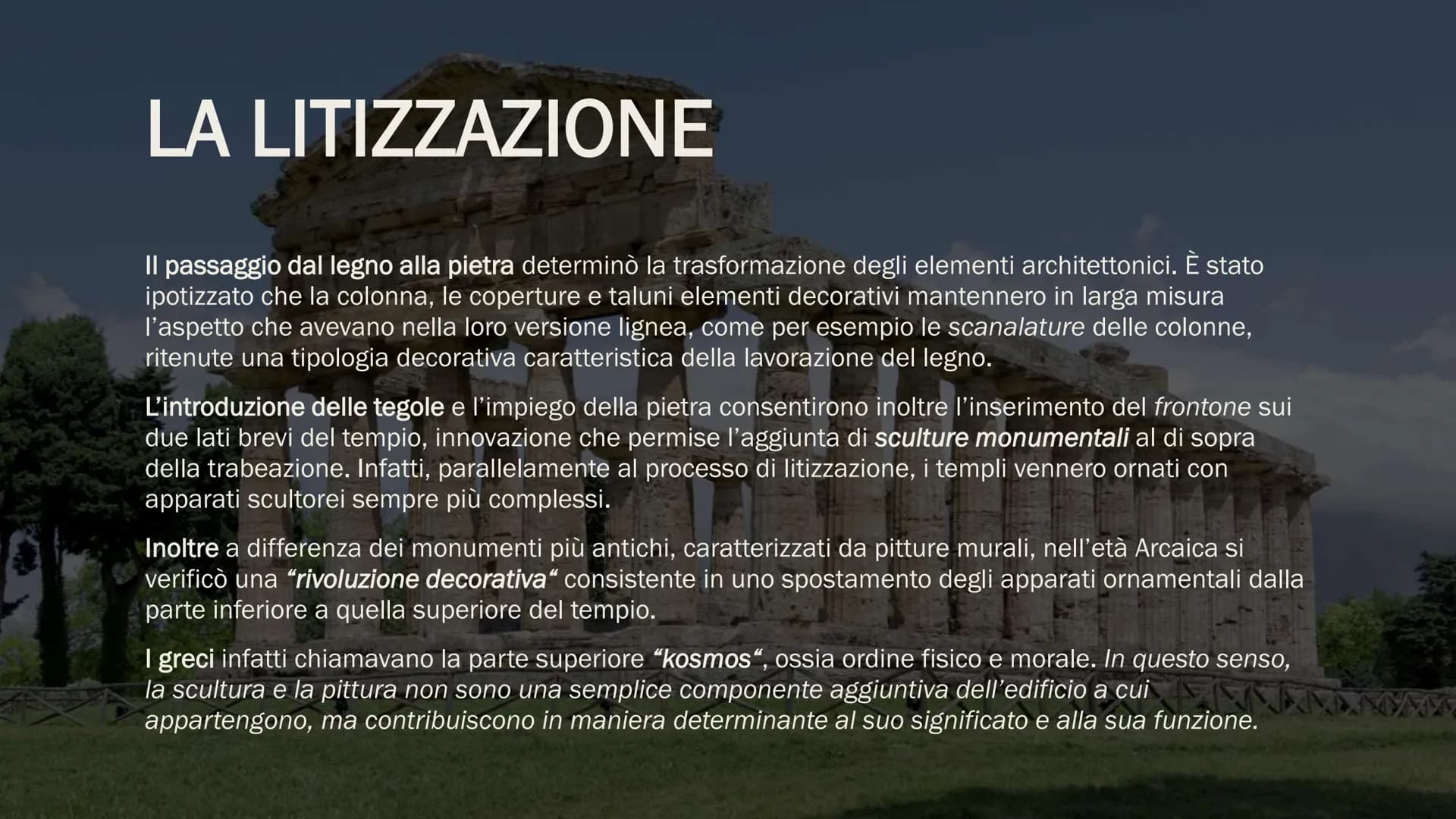 LA LITIZZAZIONE

Il passaggio dal legno alla pietra determinò la trasformazione degli elementi architettonici. È stato ipotizzato che la colonna, le coperture e taluni elementi decorativi mantennero in larga misura l'aspetto che avevano nella loro versione lignea, come per esempio le scanalature delle colonne, ritenute una tipologia decorativa caratteristica della lavorazione del legno.

L'introduzione delle tegole e l'impiego della pietra consentirono inoltre l'inserimento del frontone sui due lati brevi del tempio, innovazione che permise l'aggiunta di sculture monumentali al di sopra della trabeazione. Infatti, parallelamente al processo di litizzazione, i templi vennero ornati con apparati scultorei sempre più complessi.

Inoltre a differenza dei monumenti più antichi, caratterizzati da pitture murali, nell'età Arcaica si verificò una "rivoluzione decorativa" consistente in uno spostamento degli apparati ornamentali dalla parte inferiore a quella superiore del tempio.

I greci infatti chiamavano la parte superiore "kosmos", ossia ordine fisico e morale. In questo senso, la scultura e la pittura non sono una semplice componente aggiuntiva dell'edificio a cui appartengono, ma contribuiscono in maniera determinante al suo significato e alla sua funzione.